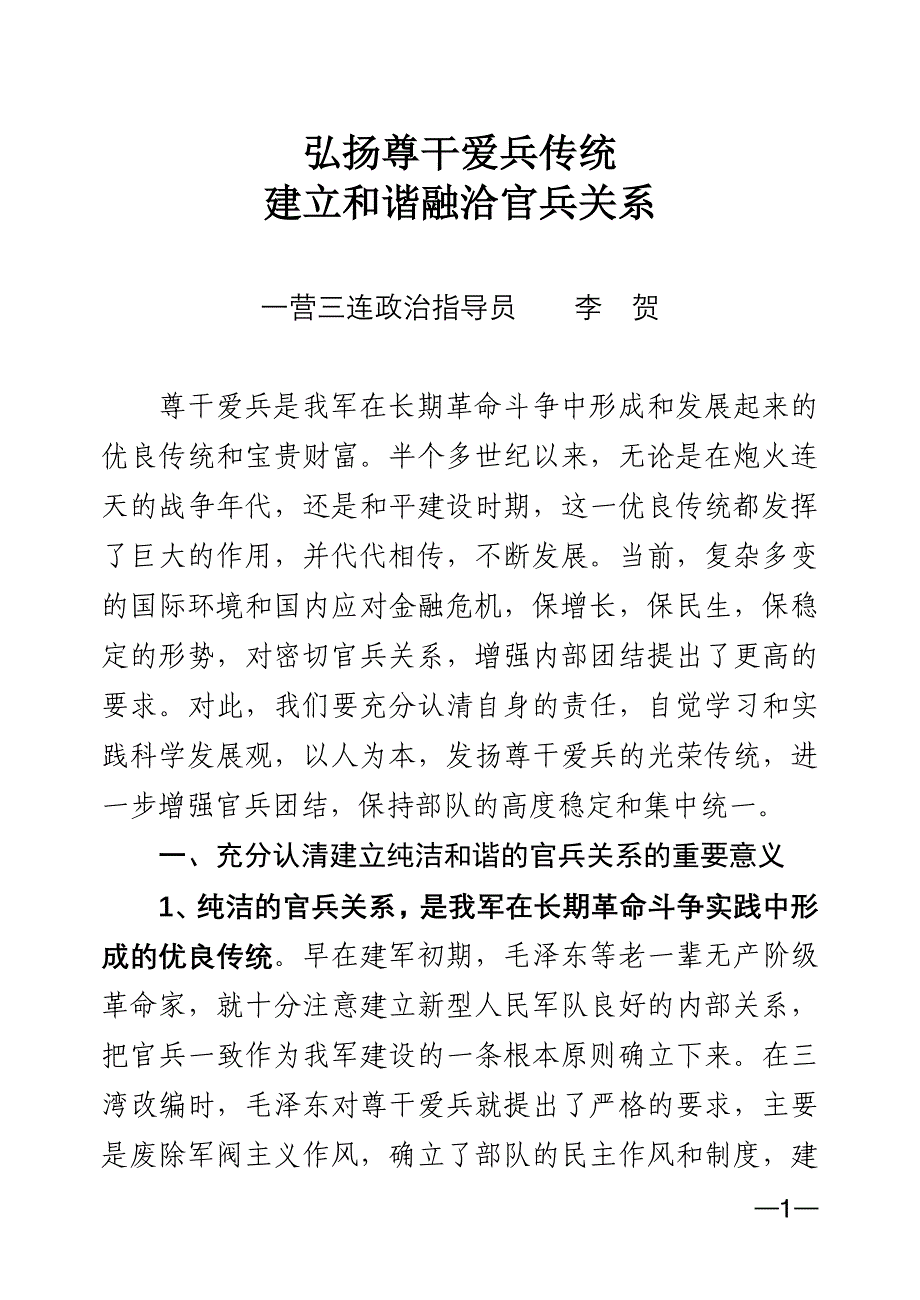 弘扬尊干爱兵传统
建立和谐融洽官兵关系

一营三连政治指导员　　李　贺

尊干爱兵是我军在长期革命斗争中形成和发展起来的优良传统和宝贵财富。半个多世纪以来，无论是在炮火连天的战争年代，还是和平建设时期，这一优良传统都发挥了巨大的作用，并代代相传，不断发展。当前，复杂多变的国际环境和国内应对金融危机，保增长，保民生，保稳定的形势，对密切官兵关系，增强内部团结提出了更高的要求。对此，我们要充分认清自身的责任，自觉学习和实践科学发展观，以人为本，发扬尊干爱兵的光荣传统，进一步增强官兵团结，保持部队的高度稳定和集中统一。

一、充分认清建立纯洁和谐的官兵关系的重要意义

1、纯洁的官兵关系，是我军在长期革命斗争实践中形成的优良传统。早在建军初期，毛泽东等老一辈无产阶级革命家，就十分注意建立新型人民军队良好的内部关系，把官兵一致作为我军建设的一条根本原则确立下来。在三湾改编时，毛泽东对尊干爱兵就提出了严格的要求，主要是废除军阀主义作风，确立了部队的民主作风和制度，建

—1—